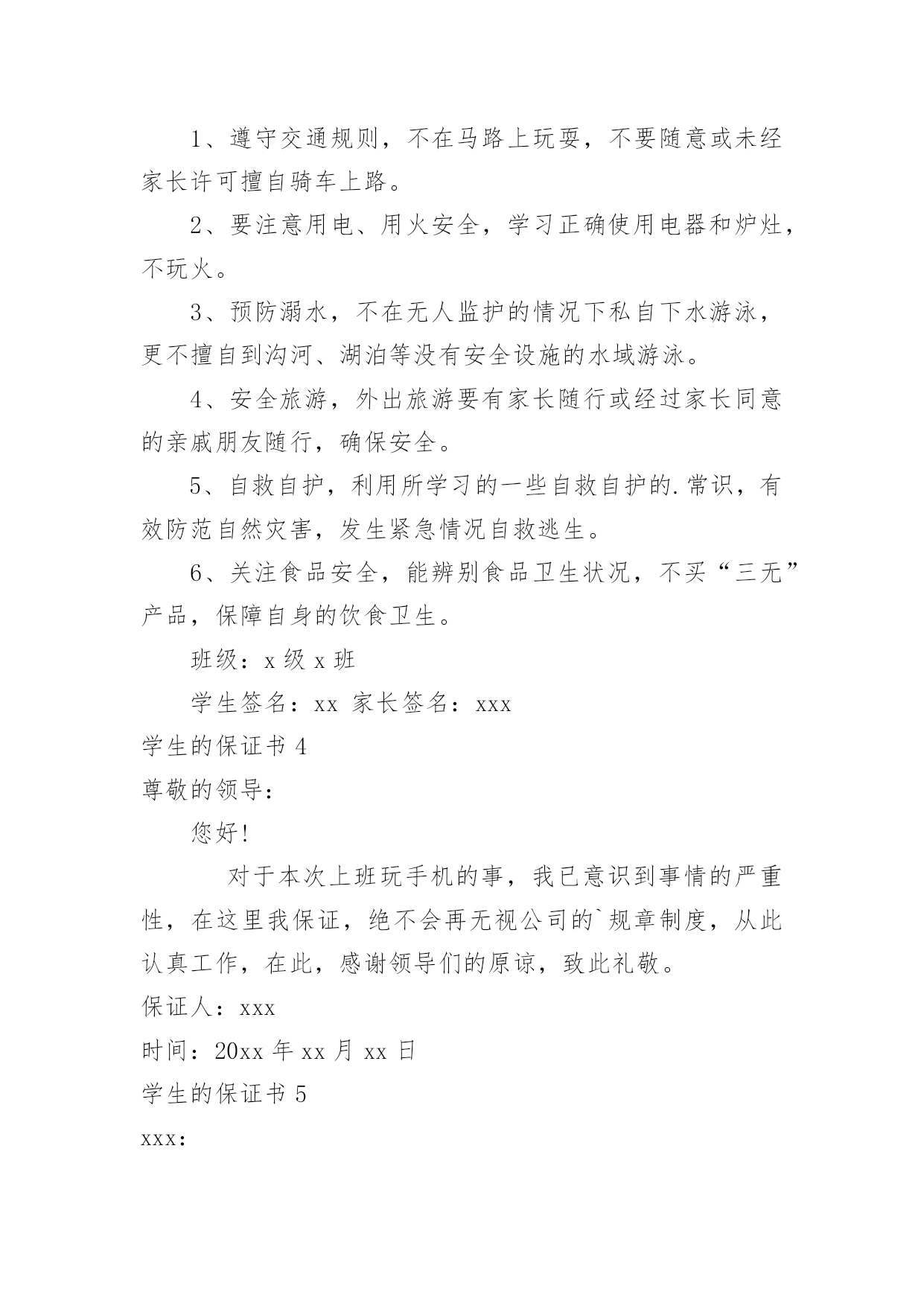 1、遵守交通规则，不在马路上玩耍，不要随意或未经家长许可擅自骑车上路。

2、要注意用电、用火安全，学习正确使用电器和炉灶，不玩火。

3、预防溺水，不在无人监护的情况下私自下水游泳，更不擅自到沟河、湖泊等没有安全设施的水域游泳。

4、安全旅游，外出旅游要有家长随行或经过家长同意的亲戚朋友随行，确保安全。

5、自救自护，利用所学习的一些自救自护的.常识，有效防范自然灾害，发生紧急情况自救逃生。

6、关注食品安全，能辨别食品卫生状况，不买“三无”产品，保障自身的饮食卫生。

班级：x 级 x 班

学生签名：xx 家长签名：xxx

学生的保证书 4

尊敬的领导：

您好!

对于本次上班玩手机的事，我已意识到事情的严重性，在这里我保证，绝不会再无视公司的`规章制度，从此认真工作，在此，感谢领导们的原谅，致此礼敬。

保证人：xxx

时间：20xx 年 xx 月 xx 日

学生的保证书 5

xxx：